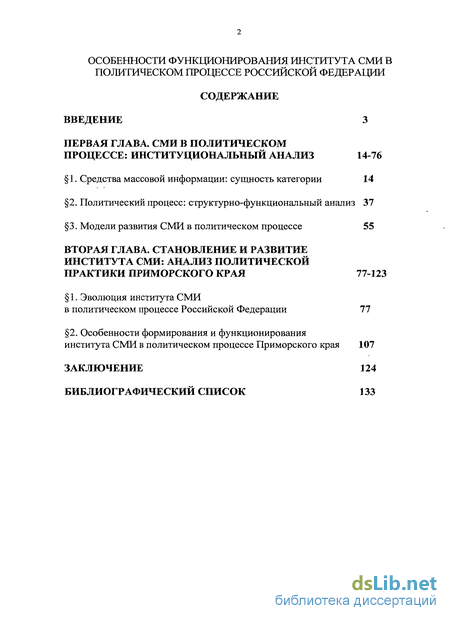 2

ОСОБЕННОСТИ ФУНКЦИОНИРОВАНИЯ ИНСТИТУТА СМИ В ПОЛИТИЧЕСКОМ ПРОЦЕССЕ РОССИЙСКОЙ ФЕДЕРАЦИИ

СОДЕРЖАНИЕ

ВВЕДЕНИЕ 3

ПЕРВАЯ ГЛАВА. СМИ В ПОЛИТИЧЕСКОМ ПРОЦЕССЕ: ИНСТИТУЦИОНАЛЬНЫЙ АНАЛИЗ 14-76

§1. Средства массовой информации: сущность категории 14

§2. Политический процесс: структурно-функциональный анализ 37

§3. Модели развития СМИ в политическом процессе 55

ВТОРАЯ ГЛАВА. СТАНОВЛЕНИЕ И РАЗВИТИЕ ИНСТИТУТА СМИ: АНАЛИЗ ПОЛИТИЧЕСКОЙ ПРАКТИКИ ПРИМОРСКОГО КРАЯ 77-123

§1. Эволюция института СМИ в политическом процессе Российской Федерации 77

§2. Особенности формирования и функционирования института СМИ в политическом процессе Приморского края 107

ЗАКЛЮЧЕНИЕ 124

БИБЛИОГРАФИЧЕСКИЙ СПИСОК 133

dsLib.net
библиотека диссертаций